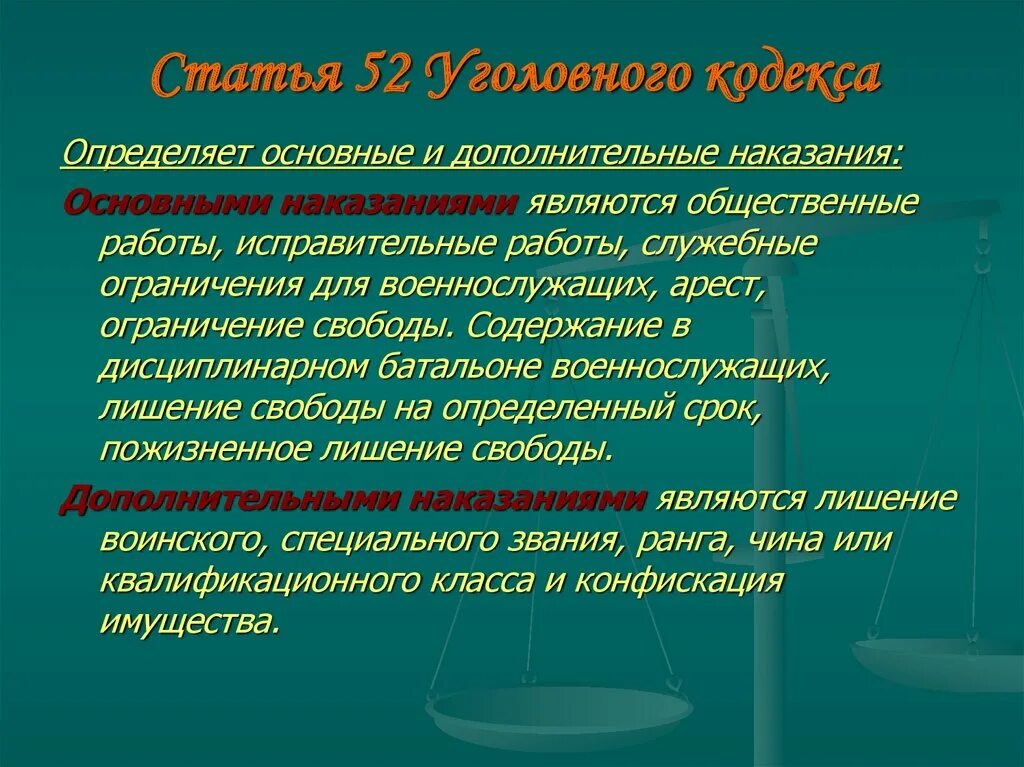 Статья 52 Уголовного кодекса

Определяет основные и дополнительные наказания:

Основными наказаниями являются общественные работы, исправительные работы, служебные ограничения для военнослужащих, арест, ограничение свободы. Содержание в дисциплинарном батальоне военнослужащих, лишение свободы на определенный срок, пожизненное лишение свободы.

Дополнительными наказаниями являются лишение воинского, специального звания, ранга, чина или квалификационного класса и конфискация имущества.